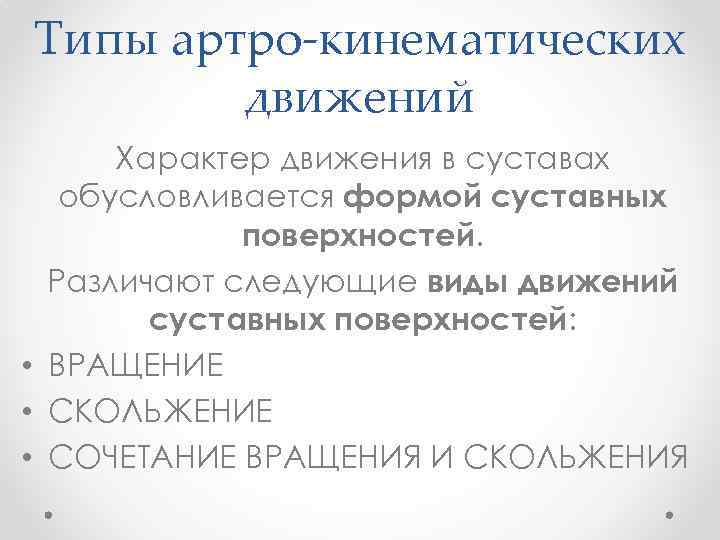 Типы артро-кинематических движений

Характер движения в суставах обусловливается формой суставных поверхностей.

Различают следующие виды движений суставных поверхностей:

• ВРАЩЕНИЕ
• СКОЛЬЖЕНИЕ
• СОЧЕТАНИЕ ВРАЩЕНИЯ И СКОЛЬЖЕНИЯ